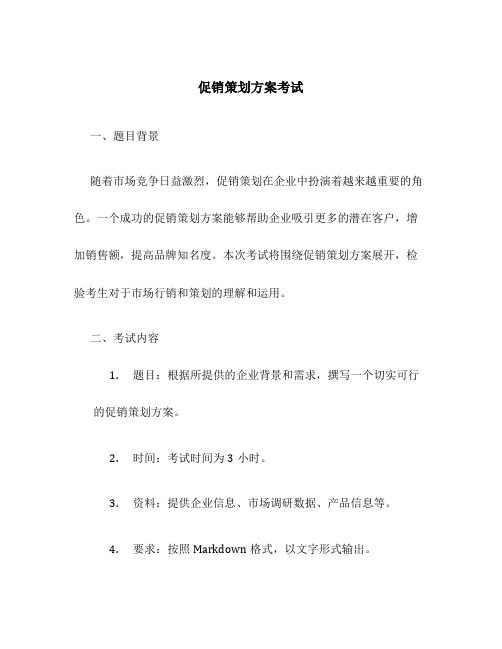 促销策划方案考试

一、题目背景

随着市场竞争日益激烈，促销策划在企业中扮演着越来越重要的角色。一个成功的促销策划方案能够帮助企业吸引更多的潜在客户，增加销售额，提高品牌知名度。本次考试将围绕促销策划方案展开，检验考生对于市场行销和策划的理解和运用。

二、考试内容

1. 题目：根据所提供的企业背景和需求，撰写一个切实可行的促销策划方案。

2. 时间：考试时间为 3 小时。

3. 资料：提供企业信息、市场调研数据、产品信息等。

4. 要求：按照 Markdown 格式，以文字形式输出。